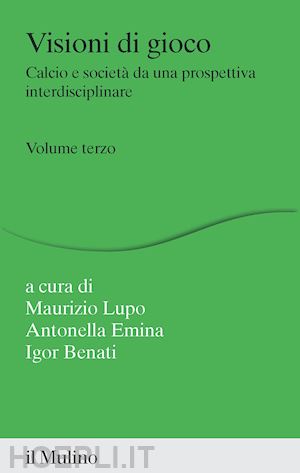 Visioni di gioco

Calcio e società da una prospettiva interdisciplinare

Volume terzo

a cura di
Maurizio Lupo
Antonella Emina
Igor Benati

il Mulino

HOEPLI.IT